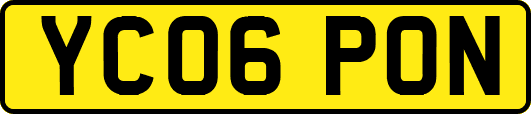 YC06 PON